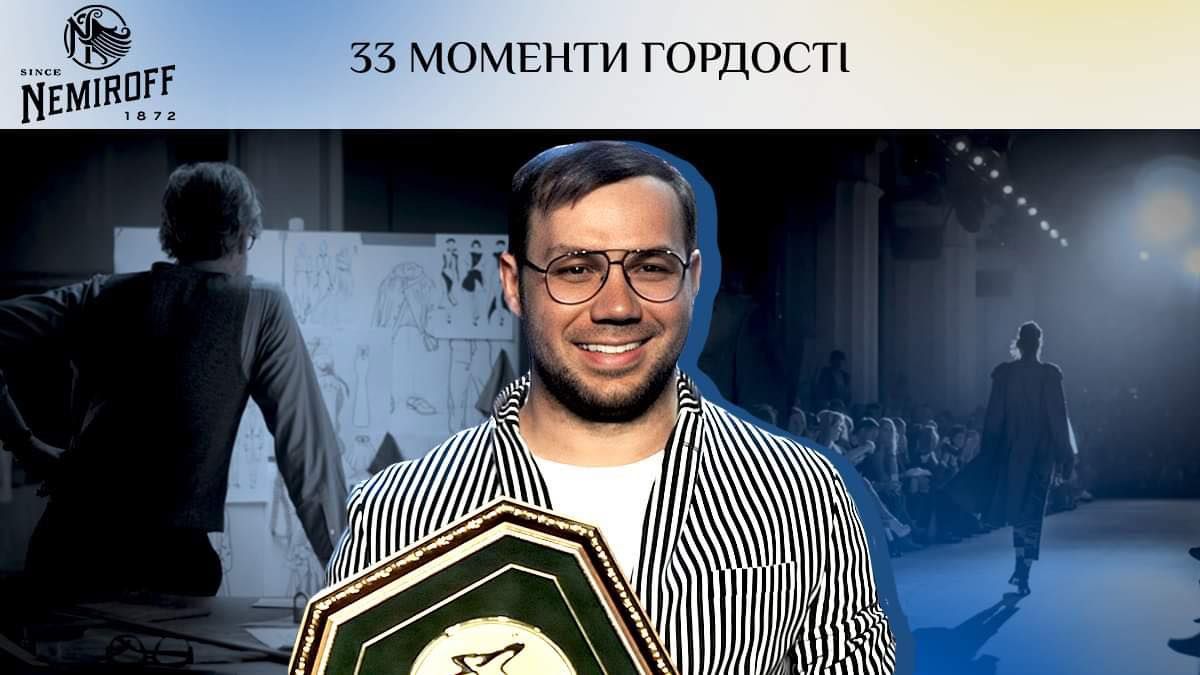 SINCE NEMIROFF 1872

33 МОМЕНТИ ГОРДОСТІ